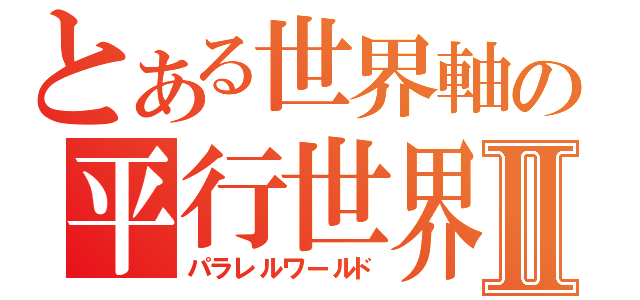 とある世界軸の
平行世界Ⅱ
パラレルワールド